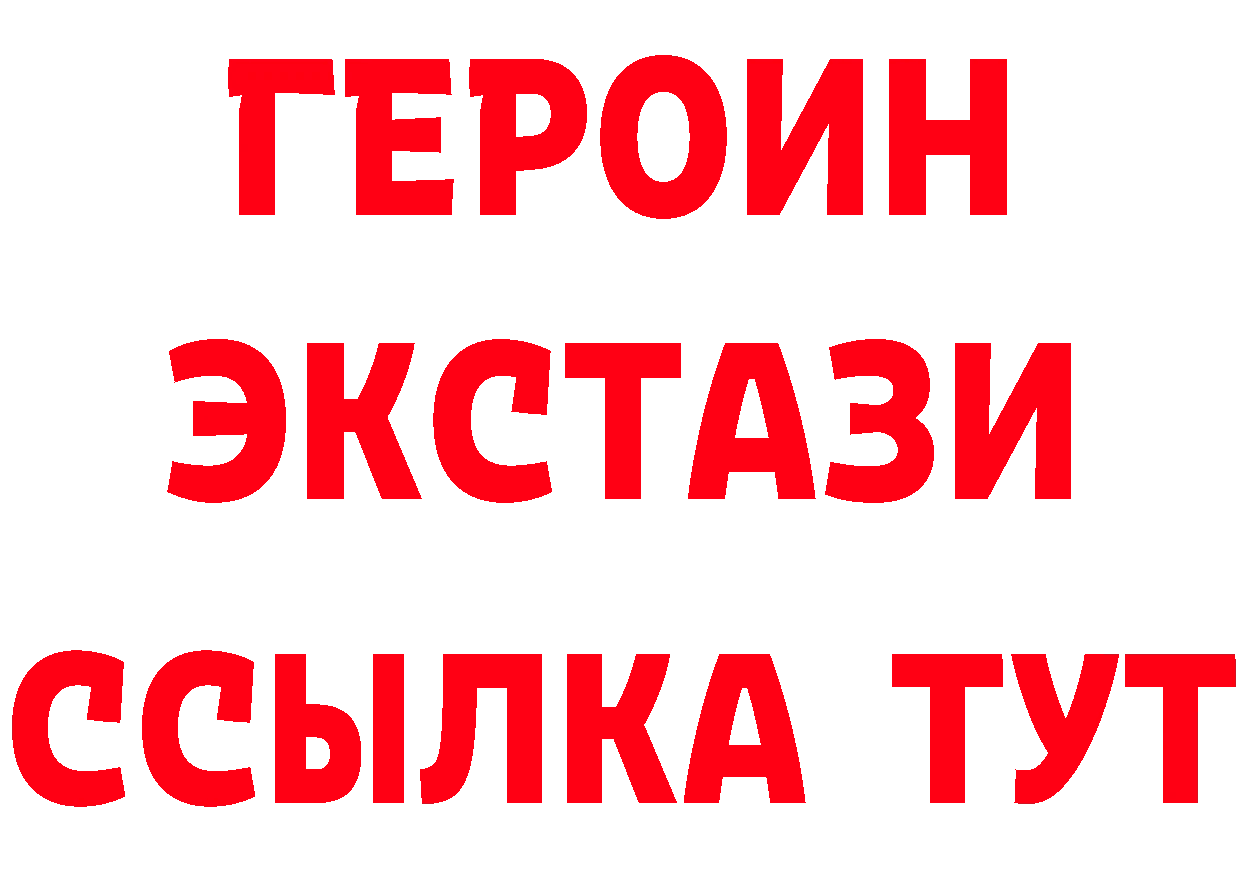 ГЕРОИН
ЭКСТАЗИ
ССЫЛКА ТУТ